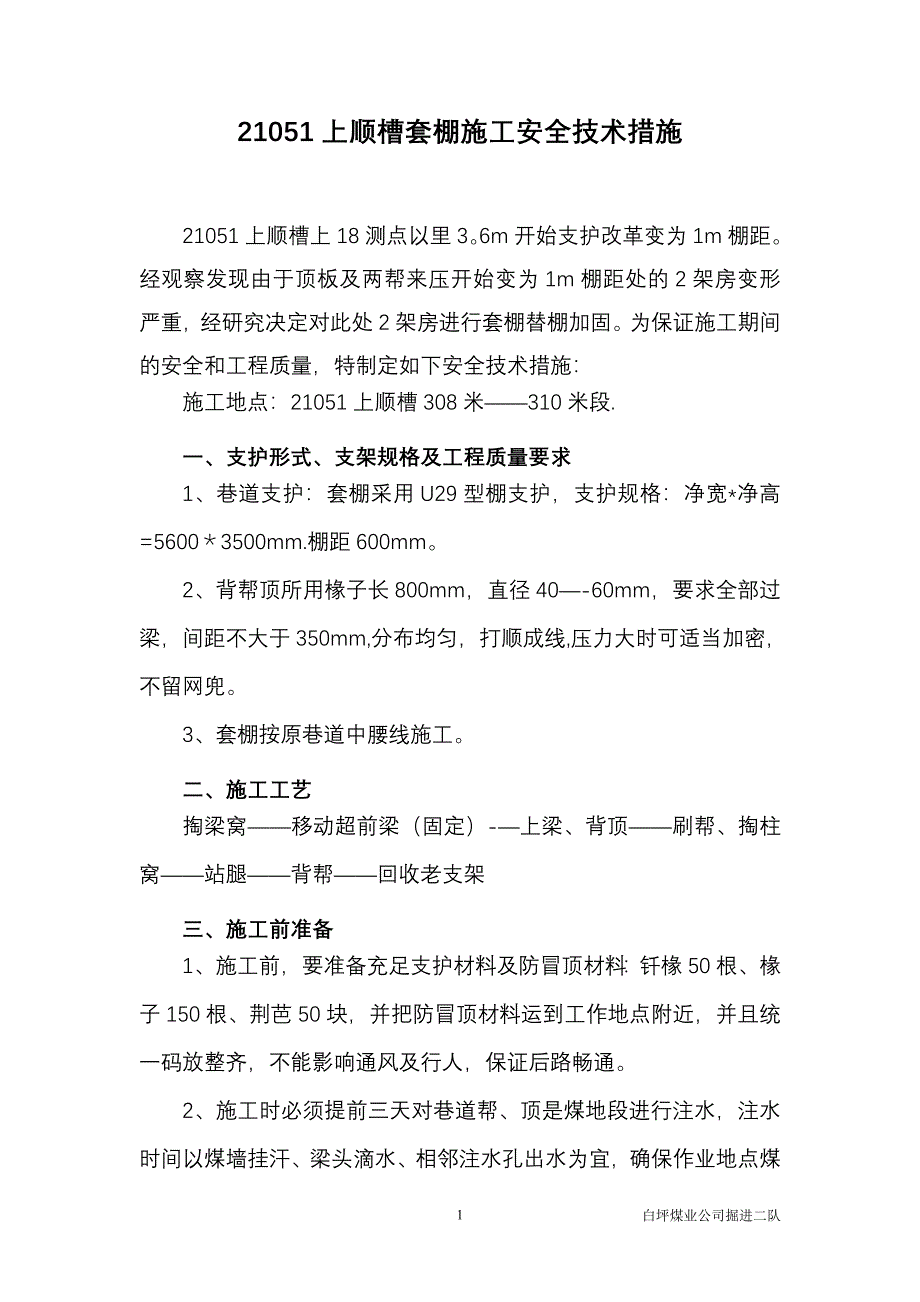 21051 上顺槽套棚施工安全技术措施

21051 上顺槽上 18 测点以里 3。6m 开始支护改革变为 1m 棚距。经观察发现由于顶板及两帮来压开始变为 1m 棚距处的 2 架房变形严重，经研究决定对此处 2 架房进行套棚替棚加固。为保证施工期间的安全和工程质量，特制定如下安全技术措施:

施工地点：21051 上顺槽 308 米——310 米段.

一、支护形式、支架规格及工程质量要求

1、巷道支护：套棚采用 U29 型棚支护，支护规格：净宽*净高=5600＊3500mm.棚距 600mm。

2、背帮顶所用椽子长 800mm，直径 40—-60mm，要求全部过梁，间距不大于 350mm,分布均匀，打顺成线,压力大时可适当加密，不留网兜。

3、套棚按原巷道中腰线施工。

二、施工工艺

掏梁窝——移动超前梁（固定）-—上梁、背顶——刷帮、掏柱窝——站腿——背帮——回收老支架

三、施工前准备

1、施工前，要准备充足支护材料及防冒顶材料: 钎椽 50 根、椽子 150 根、荆芭 50 块，并把防冒顶材料运到工作地点附近，并且统一码放整齐，不能影响通风及行人，保证后路畅通。

2、施工时必须提前三天对巷道帮、顶是煤地段进行注水，注水时间以煤墙挂汗、梁头滴水、相邻注水孔出水为宜，确保作业地点煤

1

白坪煤业公司掘进二队